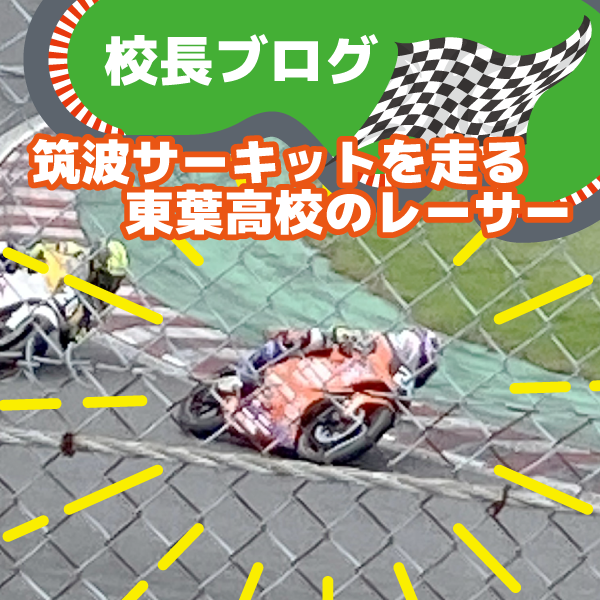 校長ブログ

筑波サーキットを走る
東葉高校のレーサー